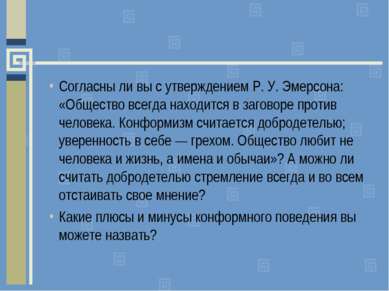 • Согласны ли вы с утверждением Р. У. Эмерсона: «Общество всегда находится в заговоре против человека. Конформизм считается добродетелью; уверенность в себе — грехом. Общество любит не человека и жизнь, а имена и обычаи»? А можно ли считать добродетелью стремление всегда и во всем отстаивать свое мнение?

• Какие плюсы и минусы конформного поведения вы можете назвать?